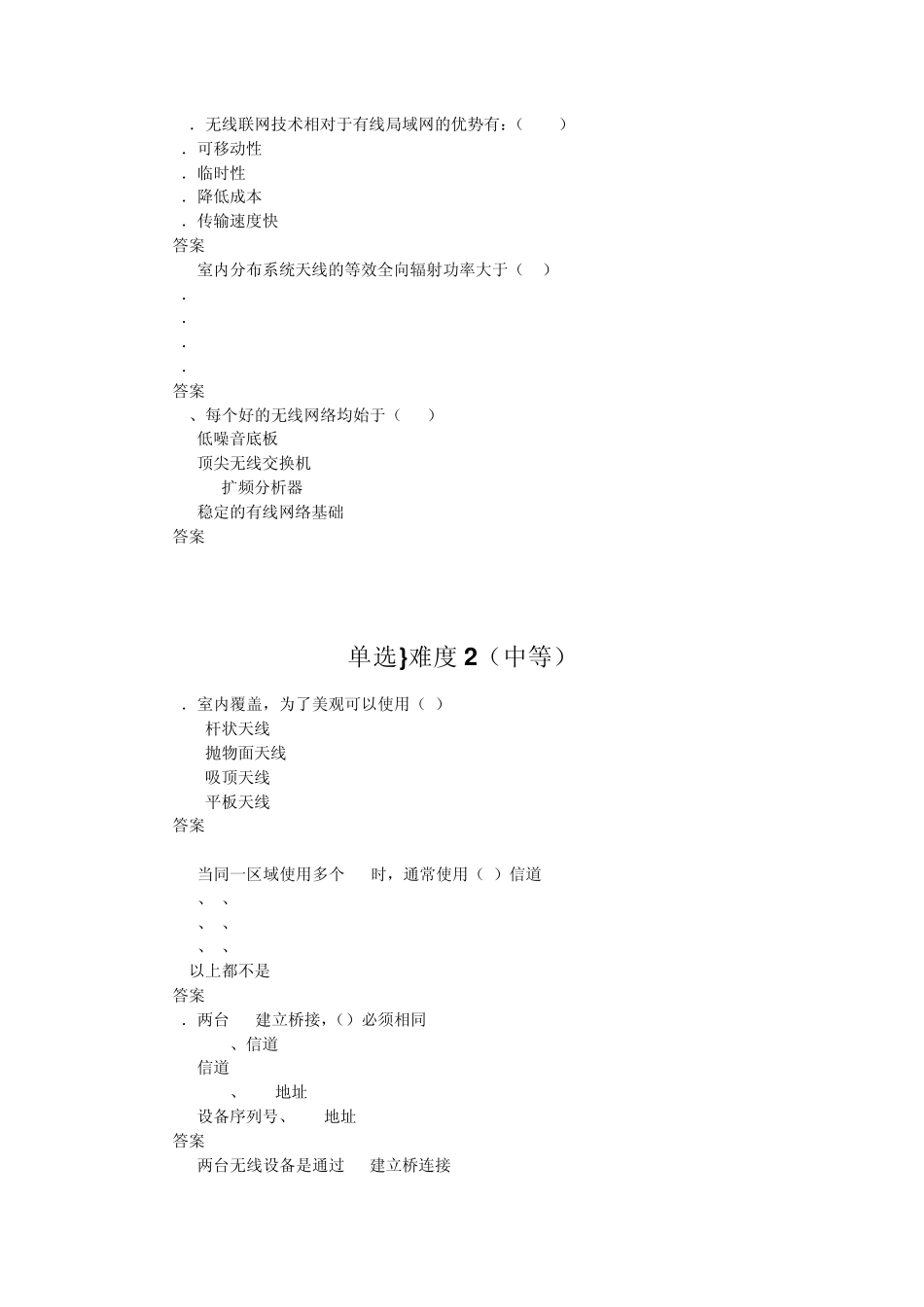 ．无线联网技术相对于有线局域网的优势有：（　　）
．可移动性
．临时性
．降低成本
．传输速度快
答案
室内分布系统天线的等效全向辐射功率大于（　）
．
．
．
．
答案
、每个好的无线网络均始于（　　）
低噪音底板
顶尖无线交换机
扩频分析器
稳定的有线网络基础
答案

单选}难度 2（中等）

．室内覆盖，为了美观可以使用（ ）
杆状天线
抛物面天线
吸顶天线
平板天线
答案

当同一区域使用多个　时，通常使用（ ）信道
、 、
、 、
、 、
以上都不是
答案
．两台　建立桥接，（）必须相同
、信道
信道
、　地址
设备序列号、　地址
答案
两台无线设备是通过　建立桥连接